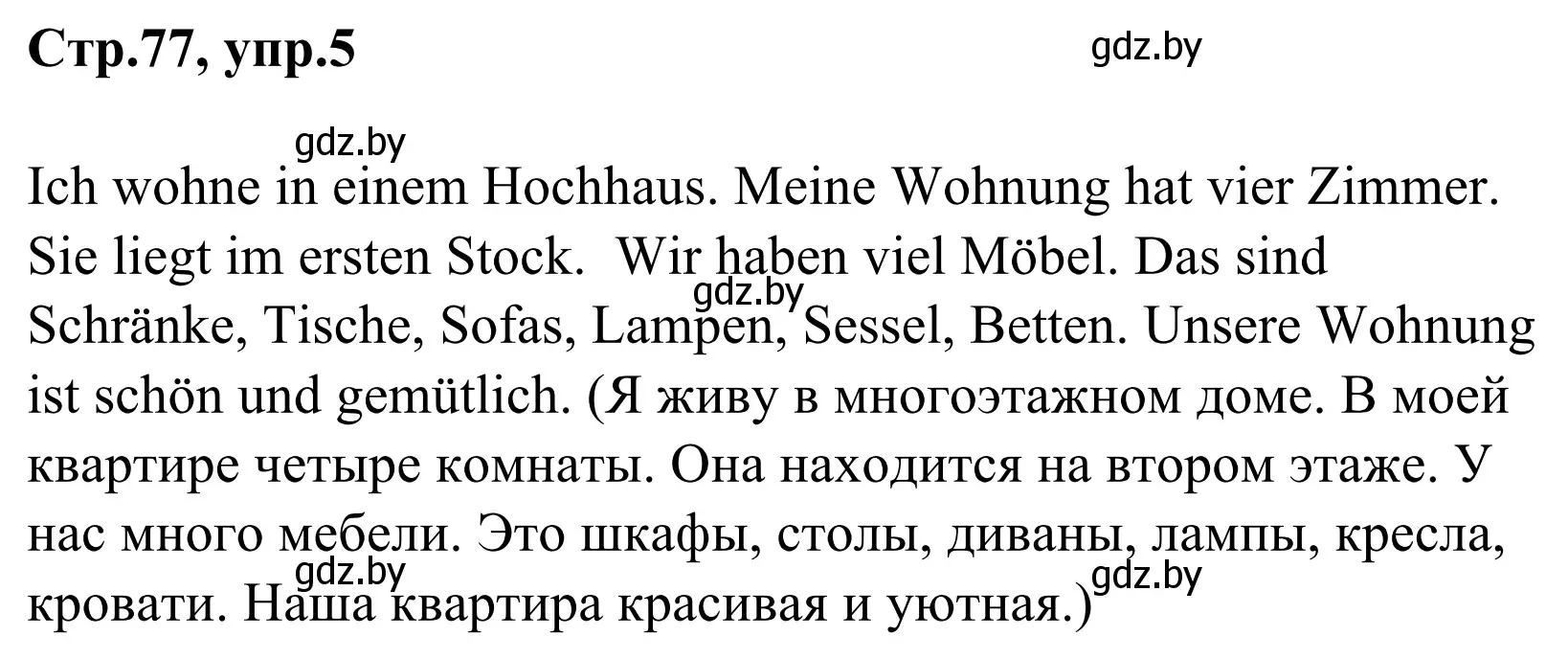 Стр.77, упр.5

gdz.by

gdz.by

Ich wohne in einem Hochhaus. Meine Wohnung hat vier Zimmer. Sie liegt im ersten Stock. Wir haben viel Möbel. Das sind Schränke, Tische, Sofas, Lampen, Sessel, Betten. Unsere Wohnung ist schön und gemütlich. (Я живу в многоэтажном доме. В моей квартире четыре комнаты. Она находится на втором этаже. У нас много мебели. Это шкафы, столы, диваны, лампы, кресла, кровати. Наша квартира красивая и уютная.)

gdz.by

gdz.by

gdz.by